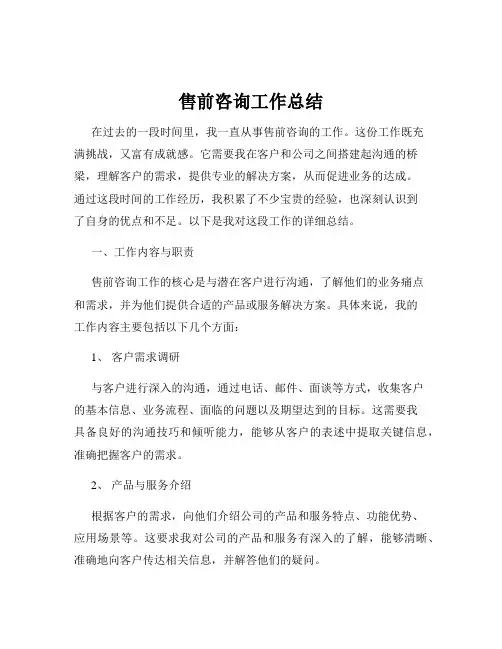 售前咨询工作总结

在过去的一段时间里，我一直从事售前咨询的工作。这份工作既充满挑战，又富有成就感。它需要我在客户和公司之间搭建起沟通的桥梁，理解客户的需求，提供专业的解决方案，从而促进业务的达成。通过这段时间的工作经历，我积累了不少宝贵的经验，也深刻认识到了自身的优点和不足。以下是我对这段工作的详细总结。

一、工作内容与职责

售前咨询工作的核心是与潜在客户进行沟通，了解他们的业务痛点和需求，并为他们提供合适的产品或服务解决方案。具体来说，我的工作内容主要包括以下几个方面：

1、 客户需求调研

与客户进行深入的沟通，通过电话、邮件、面谈等方式，收集客户的基本信息、业务流程、面临的问题以及期望达到的目标。这需要我具备良好的沟通技巧和倾听能力，能够从客户的表述中提取关键信息，准确把握客户的需求。

2、 产品与服务介绍

根据客户的需求，向他们介绍公司的产品和服务特点、功能优势、应用场景等。这要求我对公司的产品和服务有深入的了解，能够清晰、准确地向客户传达相关信息，并解答他们的疑问。